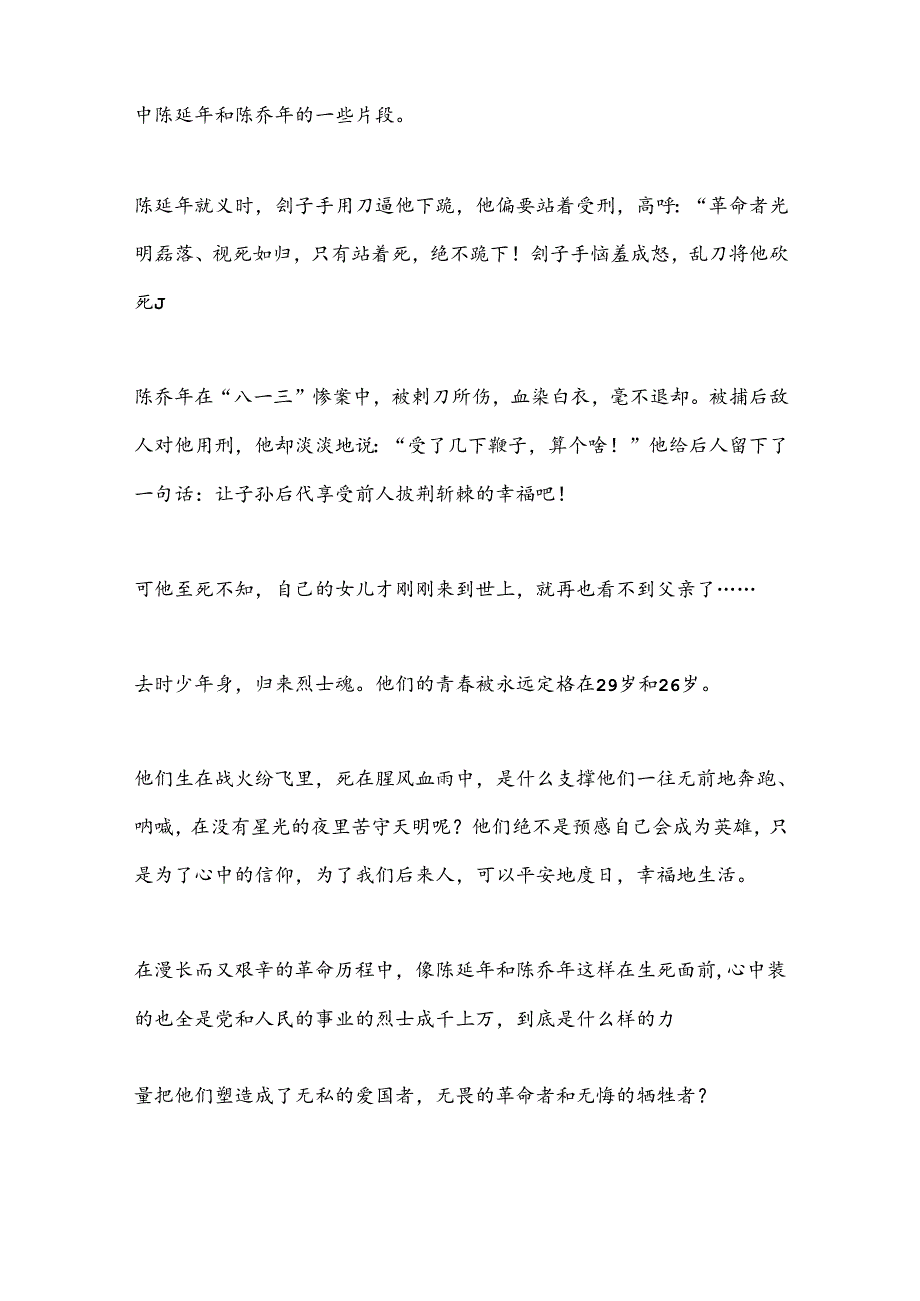 中陈延年和陈乔年的一些片段。

陈延年就义时，刽子手用刀逼他下跪，他偏要站着受刑，高呼：“革命者光明磊落、视死如归，只有站着死，绝不跪下！刽子手恼羞成怒，乱刀将他砍死J

陈乔年在“八一三”惨案中，被刺刀所伤，血染白衣，毫不退却。被捕后敌人对他用刑，他却淡淡地说：“受了几下鞭子，算个啥！”他给后人留下了一句话：让子孙后代享受前人披荆斩棘的幸福吧！

可他至死不知，自己的女儿才刚刚来到世上，就再也看不到父亲了……

去时少年身，归来烈士魂。他们的青春被永远定格在29岁和26岁。

他们生在战火纷飞里，死在腥风血雨中，是什么支撑他们一往无前地奔跑、呐喊，在没有星光的夜里苦守天明呢？他们绝不是预感自己会成为英雄，只是为了心中的信仰，为了我们后来人，可以平安地度日，幸福地生活。

在漫长而又艰辛的革命历程中，像陈延年和陈乔年这样在生死面前,心中装的也全是党和人民的事业的烈士成千上万，到底是什么样的力

量把他们塑造成了无私的爱国者，无畏的革命者和无悔的牺牲者？